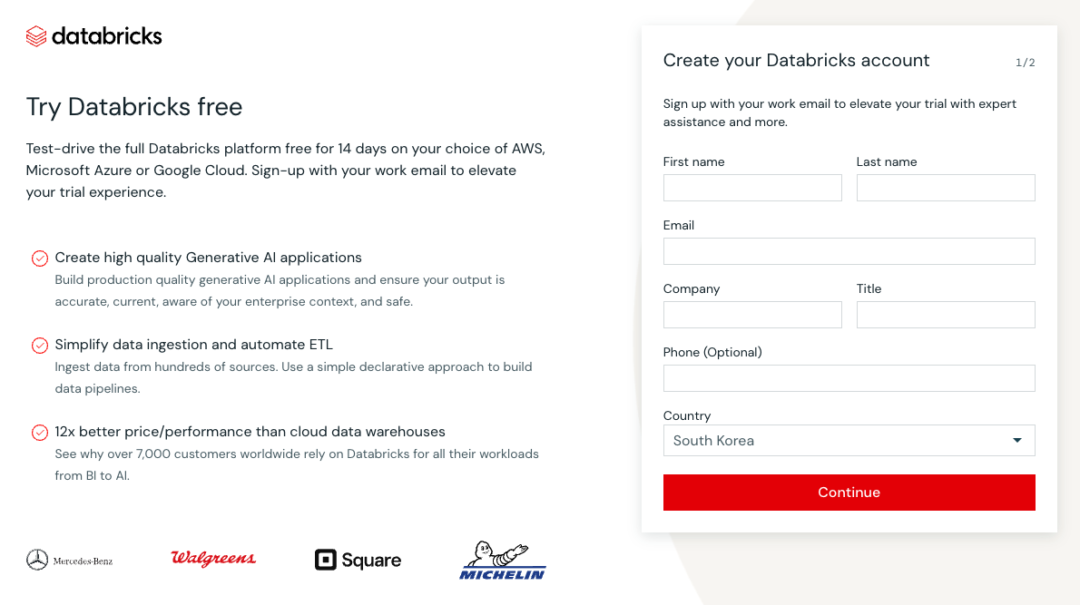 databricks

Try Databricks free

Test-drive the full Databricks platform free for 14 days on your choice of AWS, Microsoft Azure or Google Cloud. Sign-up with your work email to elevate your trial experience.

Create high quality Generative AI applications
Build production quality generative AI applications and ensure your output is accurate, current, aware of your enterprise context, and safe.

Simplify data ingestion and automate ETL
Ingest data from hundreds of sources. Use a simple declarative approach to build data pipelines.

12x better price/performance than cloud data warehouses
See why over 7,000 customers worldwide rely on Databricks for all their workloads from BI to AI.

Mercedes-Benz Walgreens Square MICHELIN

Create your Databricks account 1/2

Sign up with your work email to elevate your trial with expert assistance and more.

First name
Last name
Email
Company
Title
Phone (Optional)
Country
South Korea

Continue